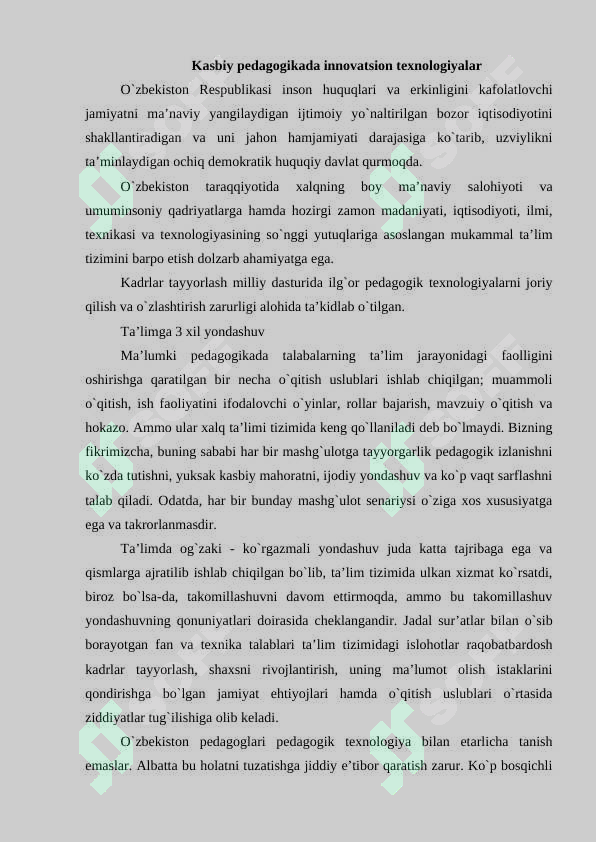 Kasbiy pedagogikada innovatsion texnologiyalar

O`zbekiston Respublikasi inson huquqlari va erkinligini kafolatlovchi jamiyatni ma’naviy yangilaydigan ijtimoiy yo`naltirilgan bozor iqtisodiyotini shakllantiradigan va uni jahon hamjamiyati darajasiga ko`tarib, uzviylikni ta’minlaydigan ochiq demokratik huquqiy davlat qurmoqda.

O`zbekiston taraqqiyotida xalqning boy ma’naviy salohiyoti va umuminsoniy qadriyatlarga hamda hozirgi zamon madaniyati, iqtisodiyoti, ilmi, texnikasi va texnologiyasining so`nggi yutuqlariga asoslangan mukammal ta’lim tizimini barpo etish dolzarb ahamiyatga ega.

Kadrlar tayyorlash milliy dasturida ilg`or pedagogik texnologiyalarni joriy qilish va o`zlashtirish zarurligi alohida ta’kidlab o`tilgan.

Ta’limga 3 xil yondashuv

Ma’lumki pedagogikada talabalarning ta’lim jarayonidagi faolligini oshirishga qaratilgan bir necha o`qitish uslublari ishlab chiqilgan; muammoli o`qitish, ish faoliyatini ifodalovchi o`yinlar, rollar bajarish, mavzuiy o`qitish va hokazo. Ammo ular xalq ta’limi tizimida keng qo`llaniladi deb bo`lmaydi. Bizning fikrimizcha, buning sababi har bir mashg`ulotga tayyorgarlik pedagogik izlanishni ko`zda tutishni, yuksak kasbiy mahoratni, ijodiy yondashuv va ko`p vaqt sarflashni talab qiladi. Odatda, har bir bunday mashg`ulot senariysi o`ziga xos xususiyatga ega va takrorlanmasdir.

Ta’limda og`zaki - ko`rgazmali yondashuv juda katta tajribaga ega va qismlarga ajratilib ishlab chiqilgan bo`lib, ta’lim tizimida ulkan xizmat ko`rsatdi, biroz bo`lsa-da, takomillashuvni davom ettirmoqda, ammo bu takomillashuv yondashuvning qonuniyatlari doirasida cheklangandir. Jadal sur’atlar bilan o`sib borayotgan fan va texnika talablari ta’lim tizimidagi islohotlar raqobatbardosh kadrlar tayyorlash, shaxsni rivojlantirish, uning ma’lumot olish istaklarini qondirishga bo`lgan jamiyat ehtiyojlari hamda o`qitish uslublari o`rtasida ziddiyatlar tug`ilishiga olib keladi.

O`zbekiston pedagoglari pedagogik texnologiya bilan etarlicha tanish emaslar. Albatta bu holatni tuzatishga jiddiy e’tibor qaratish zarur. Ko`p bosqichli